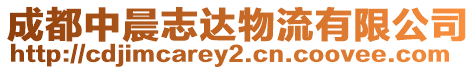 成都中晨志达物流有限公司
http://cdjimcarey2.cn.coovee.com